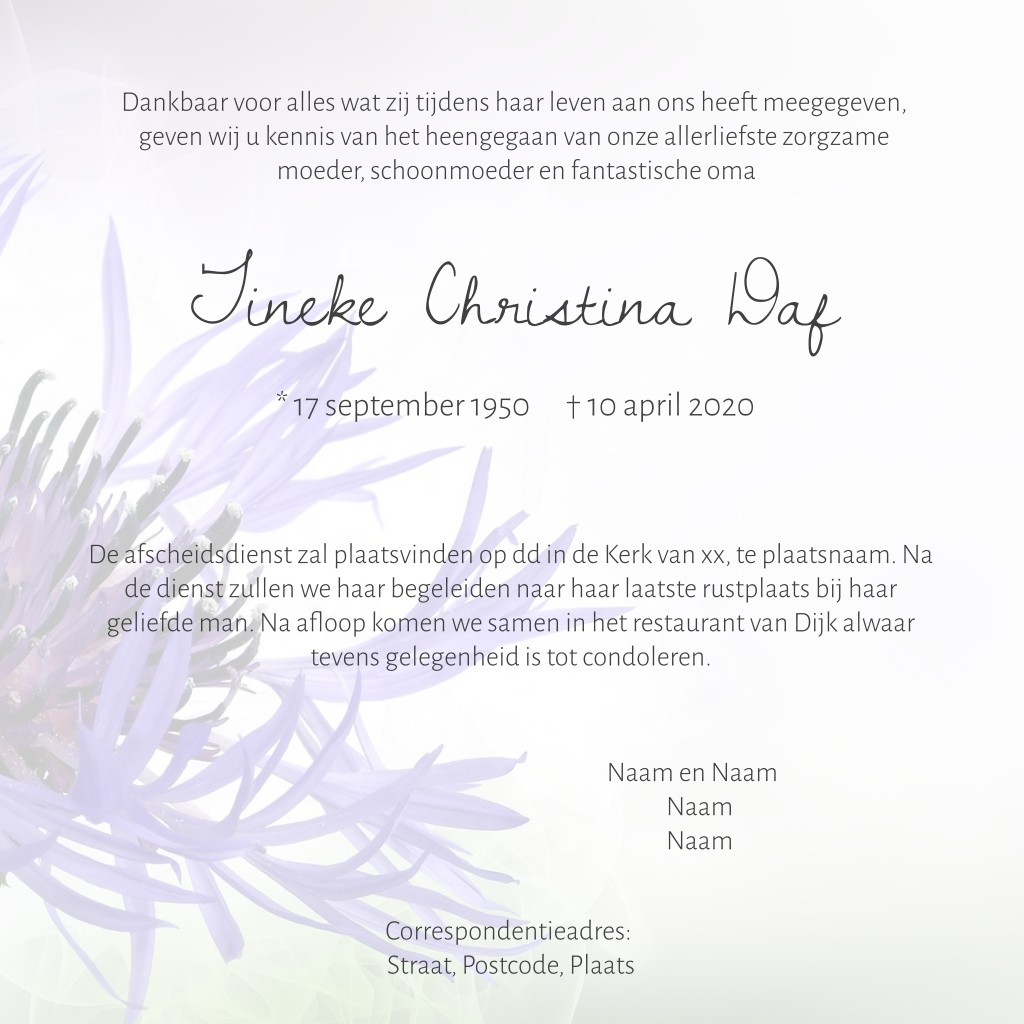 Dankbaar voor alles wat zij tijdens haar leven aan ons heeft meegegeven, geven wij u kennis van het heengegaan van onze allerliefste zorgzame moeder, schoonmoeder en fantastische oma

Tineke Christina Daf

* 17 september 1950 † 10 april 2020

De afscheidsdienst zal plaatsvinden op dd in de Kerk van xx, te plaatsnaam. Na de dienst zullen we haar begeleiden naar haar laatste rustplaats bij haar geliefde man. Na afloop komen we samen in het restaurant van Dijk alwaar tevens gelegenheid is tot condoleren.

Naam en Naam
Naam
Naam

Correspondentieadres:
Straat, Postcode, Plaats